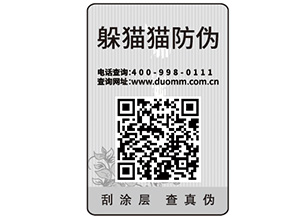 躲猫猫防伪

电话查询:400-998-0111
查询网址:www.duomm.com.cn

刮涂层 查真伪